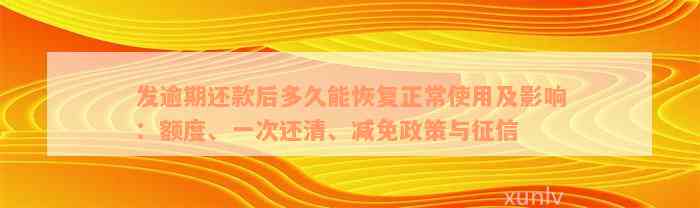 发逾期还款后多久能恢复正常使用及影响：额度、一次还清、减免政策与征信

xunlv